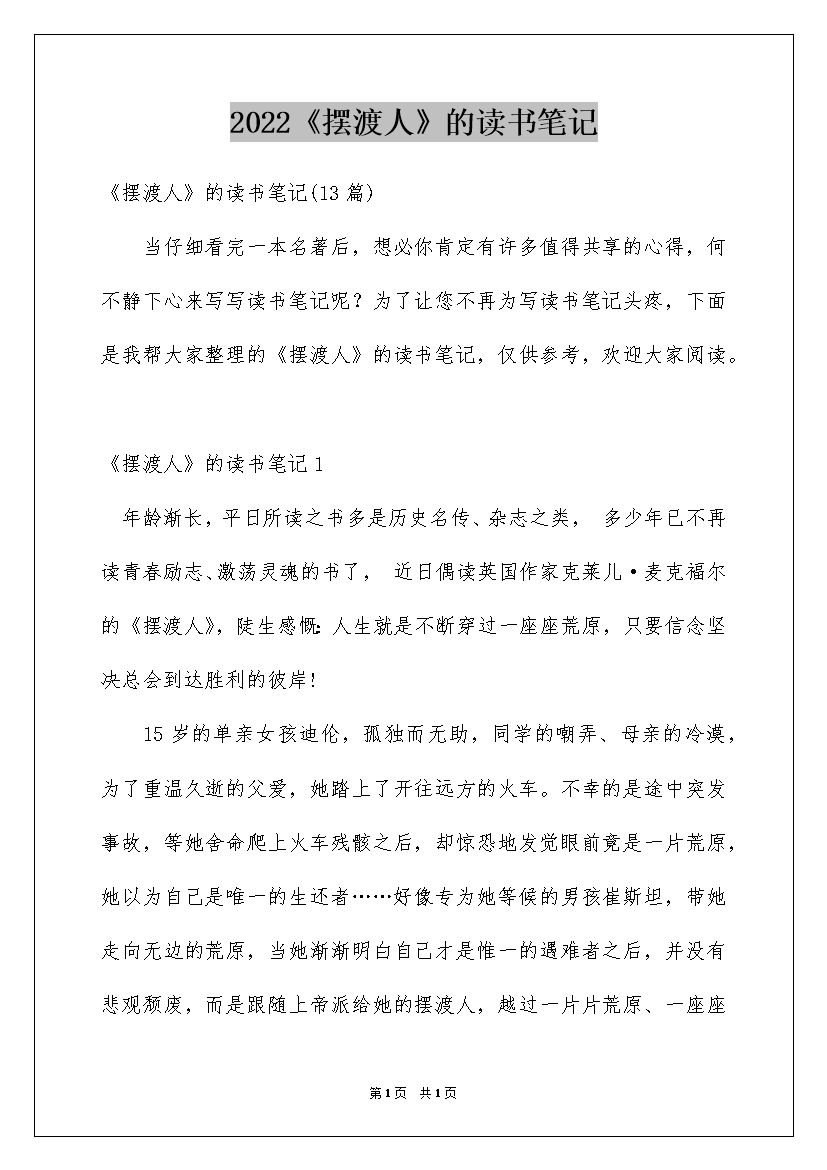 2022《摆渡人》的读书笔记

《摆渡人》的读书笔记(13篇)

当仔细看完一本名著后，想必你肯定有许多值得共享的心得，何不静下心来写写读书笔记呢？为了让您不再为写读书笔记头疼，下面是我帮大家整理的《摆渡人》的读书笔记，仅供参考，欢迎大家阅读。

《摆渡人》的读书笔记1

年龄渐长，平日所读之书多是历史名传、杂志之类， 多少年已不再读青春励志、激荡灵魂的书了， 近日偶读英国作家克莱儿·麦克福尔的《摆渡人》，陡生感慨：人生就是不断穿过一座座荒原，只要信念坚决总会到达胜利的彼岸！

15岁的单亲女孩迪伦，孤独而无助，同学的嘲弄、母亲的冷漠，为了重温久逝的父爱，她踏上了开往远方的火车。不幸的是途中突发事故，等她舍命爬上火车残骸之后，却惊恐地发觉眼前竟是一片荒原，她以为自己是唯一的生还者……好像专为她等候的男孩崔斯坦，带她走向无边的荒原，当她渐渐明白自己才是惟一的遇难者之后，并没有悲观颓废，而是跟随上帝派给她的摆渡人，越过一片片荒原、一座座

第1页 共1页